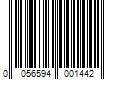 0 056594 001442